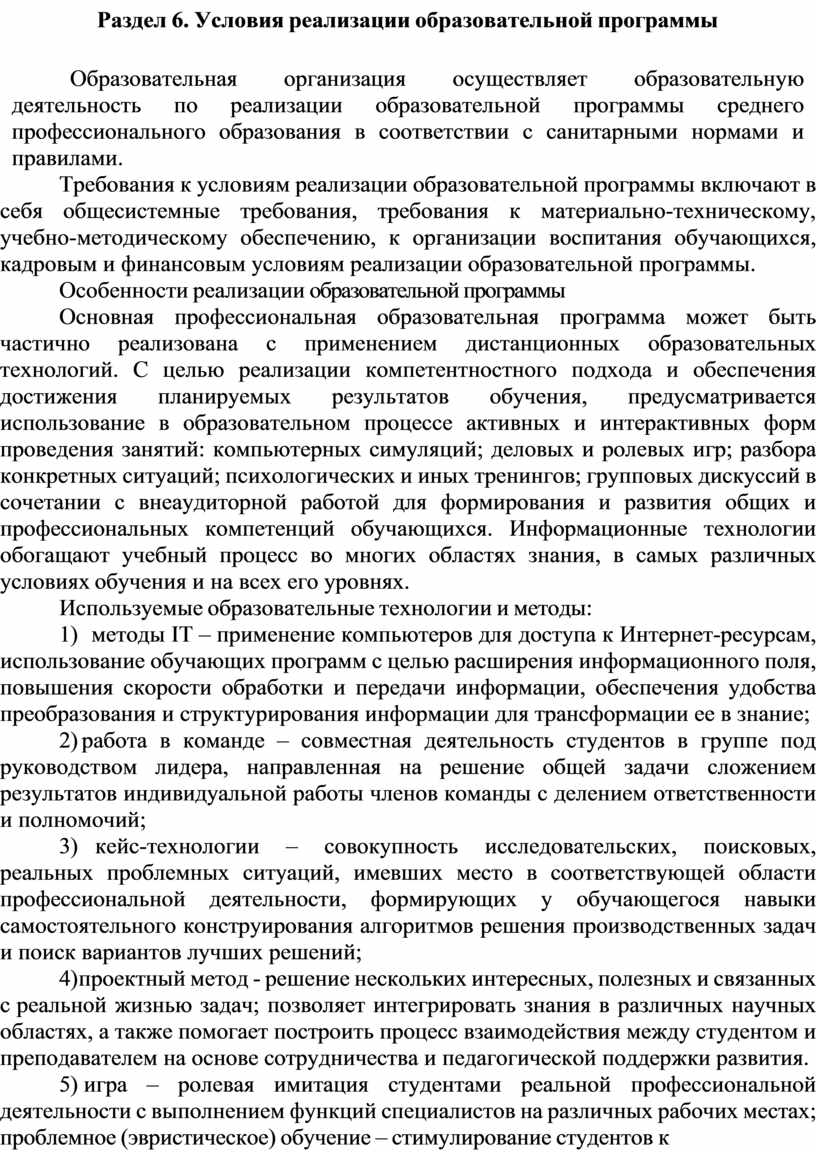 Раздел 6. Условия реализации образовательной программы

Образовательная организация осуществляет образовательную деятельность по реализации образовательной программы среднего профессионального образования в соответствии с санитарными нормами и правилами.

Требования к условиям реализации образовательной программы включают в себя общесистемные требования, требования к материально-техническому, учебно-методическому обеспечению, к организации воспитания обучающихся, кадровым и финансовым условиям реализации образовательной программы.

Особенности реализации образовательной программы

Основная профессиональная образовательная программа может быть частично реализована с применением дистанционных образовательных технологий. С целью реализации компетентностного подхода и обеспечения достижения планируемых результатов обучения, предусматривается использование в образовательном процессе активных и интерактивных форм проведения занятий: компьютерных симуляций; деловых и ролевых игр; разбора конкретных ситуаций; психологических и иных тренингов; групповых дискуссий в сочетании с внеаудиторной работой для формирования и развития общих и профессиональных компетенций обучающихся. Информационные технологии обогащают учебный процесс во многих областях знания, в самых различных условиях обучения и на всех его уровнях.

Используемые образовательные технологии и методы:

1) методы IT – применение компьютеров для доступа к Интернет-ресурсам, использование обучающих программ с целью расширения информационного поля, повышения скорости обработки и передачи информации, обеспечения удобства преобразования и структурирования информации для трансформации ее в знание;

2) работа в команде – совместная деятельность студентов в группе под руководством лидера, направленная на решение общей задачи сложением результатов индивидуальной работы членов команды с делением ответственности и полномочий;

3) кейс-технологии – совокупность исследовательских, поисковых, реальных проблемных ситуаций, имевших место в соответствующей области профессиональной деятельности, формирующих у обучающегося навыки самостоятельного конструирования алгоритмов решения производственных задач и поиск вариантов лучших решений;

4)проектный метод - решение нескольких интересных, полезных и связанных с реальной жизнью задач; позволяет интегрировать знания в различных научных областях, а также помогает построить процесс взаимодействия между студентом и преподавателем на основе сотрудничества и педагогической поддержки развития.

5) игра – ролевая имитация студентами реальной профессиональной деятельности с выполнением функций специалистов на различных рабочих местах; проблемное (эвристическое) обучение – стимулирование студентов к